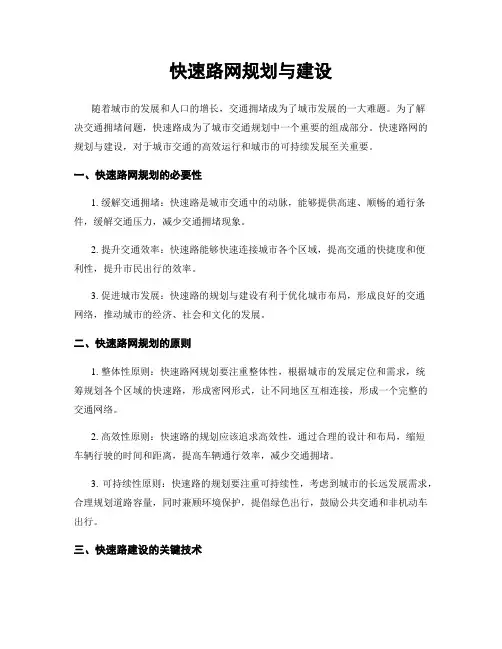 快速路网规划与建设

随着城市的发展和人口的增长，交通拥堵成为了城市发展的一大难题。为了解决交通拥堵问题，快速路成为了城市交通规划中一个重要的组成部分。快速路网的规划与建设，对于城市交通的高效运行和城市的可持续发展至关重要。

一、快速路网规划的必要性

1. 缓解交通拥堵：快速路是城市交通中的动脉，能够提供高速、顺畅的通行条件，缓解交通压力，减少交通拥堵现象。

2. 提升交通效率：快速路能够快速连接城市各个区域，提高交通的快捷度和便利性，提升市民出行的效率。

3. 促进城市发展：快速路的规划与建设有利于优化城市布局，形成良好的交通网络，推动城市的经济、社会和文化的发展。

二、快速路网规划的原则

1. 整体性原则：快速路网规划要注重整体性，根据城市的发展定位和需求，统筹规划各个区域的快速路，形成密网形式，让不同地区互相连接，形成一个完整的交通网络。

2. 高效性原则：快速路的规划应该追求高效性，通过合理的设计和布局，缩短车辆行驶的时间和距离，提高车辆通行效率，减少交通拥堵。

3. 可持续性原则：快速路的规划要注重可持续性，考虑到城市的长远发展需求，合理规划道路容量，同时兼顾环境保护，提倡绿色出行，鼓励公共交通和非机动车出行。

三、快速路建设的关键技术